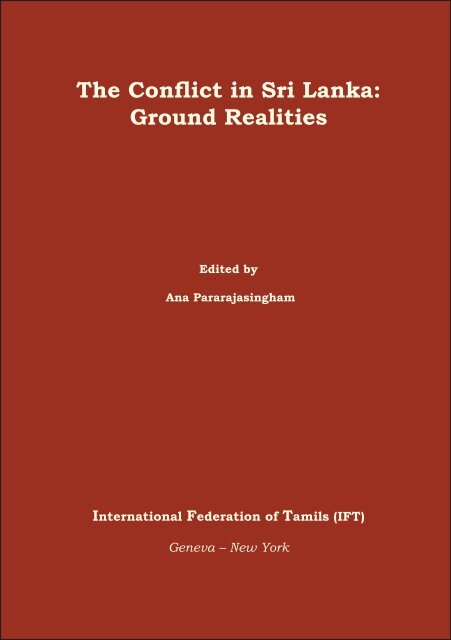 The Conflict in Sri Lanka: Ground Realities

Edited by

Ana Pararajasingham

International Federation of Tamils (IFT)

Geneva – New York